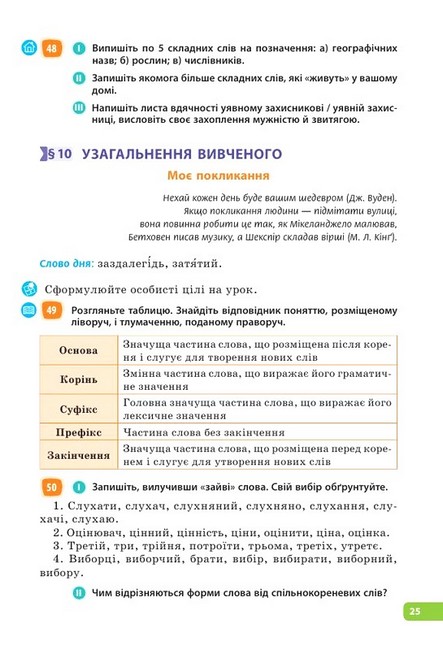 48 I Випишіть по 5 складних слів на позначення: а) географічних назв; б) рослин; в) числівників.

II Запишіть якомога більше складних слів, які «живуть» у вашому домі.

III Напишіть листа вдячності уявному захисникові / уявній захисниці, висловіть своє захоплення мужністю й звитягою.

§ 10 УЗАГАЛЬНЕННЯ ВИВЧЕНОГО

Моє покликання

Нехай кожен день буде вашим шедевром (Дж. Вуден).
Якщо покликання людини — підмітати вулиці, вона повинна робити це так, як Мікеланджело малював, Бетховен писав музику, а Шекспір складав вірші (М. Л. Кінґ).

Слово дня: заздалегі́дь, затя́тий.

Сформулюйте особисті цілі на урок.

49 Розгляньте таблицю. Знайдіть відповідник поняттю, розміщеному ліворуч, і тлумаченню, поданому праворуч.

| Основа | Значуща частина слова, що розміщена після кореня і слугує для творення нових слів |
|---|---|
| Корінь | Змінна частина слова, що виражає його граматичне значення |
| Суфікс | Головна значуща частина слова, що виражає його лексичне значення |
| Префікс | Частина слова без закінчення |
| Закінчення | Значуща частина слова, що розміщена перед коренем і слугує для утворення нових слів |

50 I Запишіть, вилучивши «зайві» слова. Свій вибір обґрунтуйте.

1. Слухати, слухач, слухняний, слухняно, слухання, слухачі, слухаю.
2. Оцінювач, цінний, цінність, ціни, оцінити, ціна, оцінка.
3. Третій, три, трійня, потроїти, трьома, третіх, утретє.
4. Виборці, виборчий, брати, вибір, вибирати, виборний, вибору.

II Чим відрізняються форми слова від спільнокореневих слів?

25